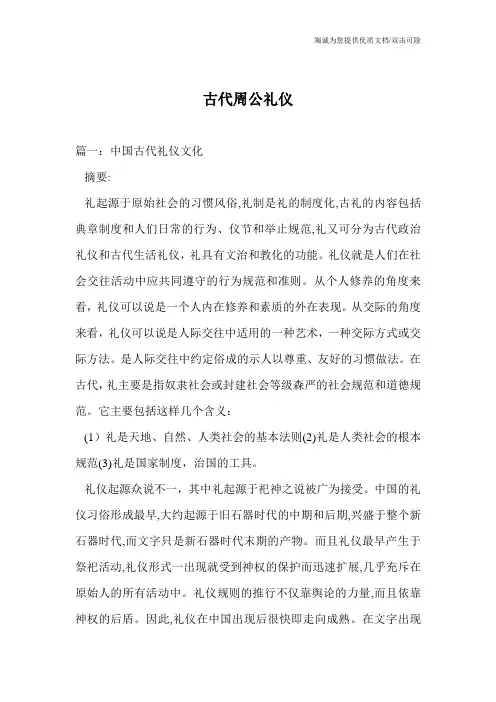 竭诚为您提供优质文档/双击可除

古代周公礼仪

篇一：中国古代礼仪文化

摘要:

礼起源于原始社会的习惯风俗,礼制是礼的制度化,古礼的内容包括典章制度和人们日常的行为、仪节和举止规范,礼又可分为古代政治礼仪和古代生活礼仪，礼具有文治和教化的功能。礼仪就是人们在社会交往活动中应共同遵守的行为规范和准则。从个人修养的角度来看，礼仪可以说是一个人内在修养和素质的外在表现。从交际的角度来看，礼仪可以说是人际交往中适用的一种艺术，一种交际方式或交际方法。是人际交往中约定俗成的示人以尊重、友好的习惯做法。在古代，礼主要是指奴隶社会或封建社会等级森严的社会规范和道德规范。它主要包括这样几个含义：

（1）礼是天地、自然、人类社会的基本法则(2)礼是人类社会的根本规范(3)礼是国家制度，治国的工具。

礼仪起源众说不一，其中礼起源于祀神之说被广为接受。中国的礼仪习俗形成最早,大约起源于旧石器时代的中期和后期,兴盛于整个新石器时代,而文字只是新石器时代末期的产物。而且礼仪最早产生于祭祀活动,礼仪形式一出现就受到神权的保护而迅速扩展,几乎充斥在原始人的所有活动中。礼仪规则的推行不仅靠舆论的力量,而且依靠神权的后盾。因此,礼仪在中国出现后很快即走向成熟。在文字出现